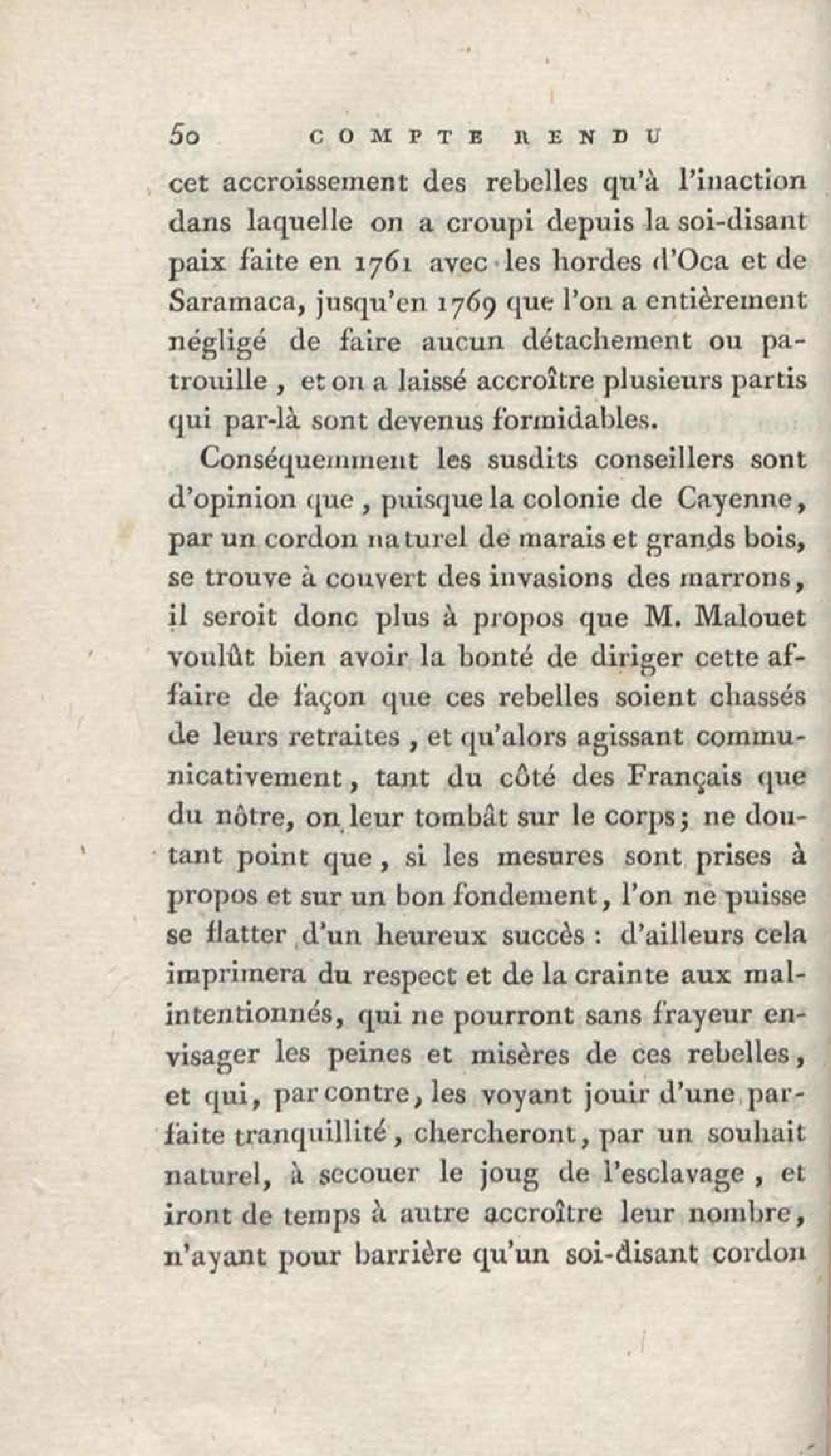 50 COMPTE RENDU

cet accroissement des rebelles qu'à l'inaction dans laquelle on a croupi depuis la soi-disant paix faite en 1761 avec les hordes d'Oca et de Saramaca, jusqu'en 1769 que l'on a entièrement négligé de faire aucun détachement ou patrouille, et on a laissé accroître plusieurs partis qui par-là sont devenus formidables.

Conséquemment les susdits conseillers sont d'opinion que, puisque la colonie de Cayenne, par un cordon naturel de marais et grands bois, se trouve à couvert des invasions des marrons, il seroit donc plus à propos que M. Malouet voulût bien avoir la bonté de diriger cette affaire de façon que ces rebelles soient chassés de leurs retraites, et qu'alors agissant communicativement, tant du côté des Français que du nôtre, on leur tombât sur le corps; ne doutant point que, si les mesures sont prises à propos et sur un bon fondement, l'on ne puisse se flatter d'un heureux succès : d'ailleurs cela imprimera du respect et de la crainte aux malintentionnés, qui ne pourront sans frayeur envisager les peines et misères de ces rebelles, et qui, par contre, les voyant jouir d'une parfaite tranquillité, chercheront, par un souhait naturel, à secouer le joug de l'esclavage, et iront de temps à autre accroître leur nombre, n'ayant pour barrière qu'un soi-disant cordon